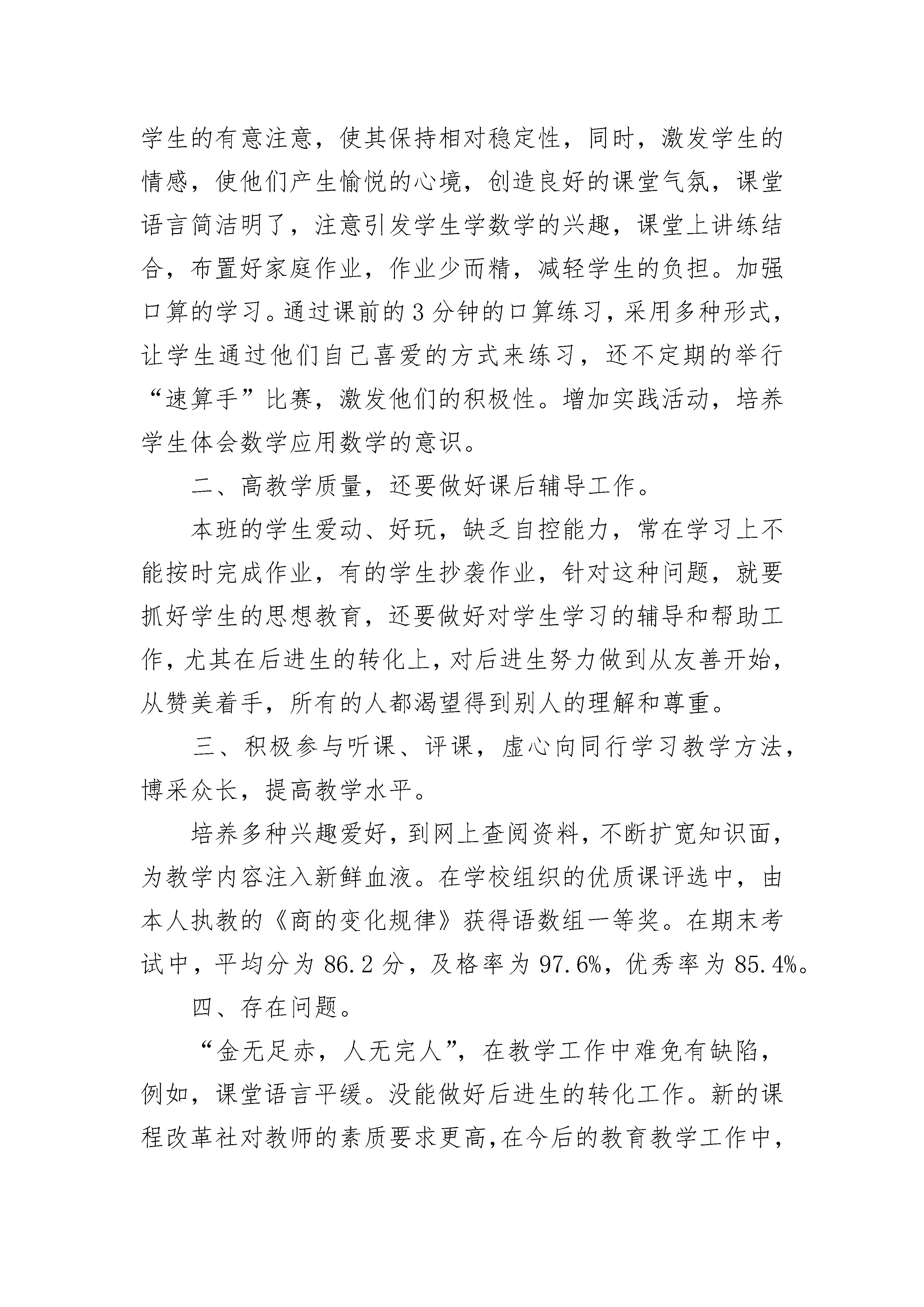 学生的有意注意，使其保持相对稳定性，同时，激发学生的情感，使他们产生愉悦的心境，创造良好的课堂气氛，课堂语言简洁明了，注意引发学生学数学的兴趣，课堂上讲练结合，布置好家庭作业，作业少而精，减轻学生的负担。加强口算的学习。通过课前的3分钟的口算练习，采用多种形式，让学生通过他们自己喜爱的方式来练习，还不定期的举行“速算手”比赛，激发他们的积极性。增加实践活动，培养学生体会数学应用数学的意识。

二、高教学质量，还要做好课后辅导工作。

本班的学生爱动、好玩，缺乏自控能力，常在学习上不能按时完成作业，有的学生抄袭作业，针对这种问题，就要抓好学生的思想教育，还要做好对学生学习的辅导和帮助工作，尤其在后进生的转化上，对后进生努力做到从友善开始，从赞美着手，所有的人都渴望得到别人的理解和尊重。

三、积极参与听课、评课，虚心向同行学习教学方法，博采众长，提高教学水平。

培养多种兴趣爱好，到网上查阅资料，不断扩宽知识面，为教学内容注入新鲜血液。在学校组织的优质课评选中，由本人执教的《商的变化规律》获得语数组一等奖。在期末考试中，平均分为86.2分，及格率为97.6%，优秀率为85.4%。

四、存在问题。

“金无足赤，人无完人”，在教学工作中难免有缺陷，例如，课堂语言平缓。没能做好后进生的转化工作。新的课程改革社对教师的素质要求更高，在今后的教育教学工作中，